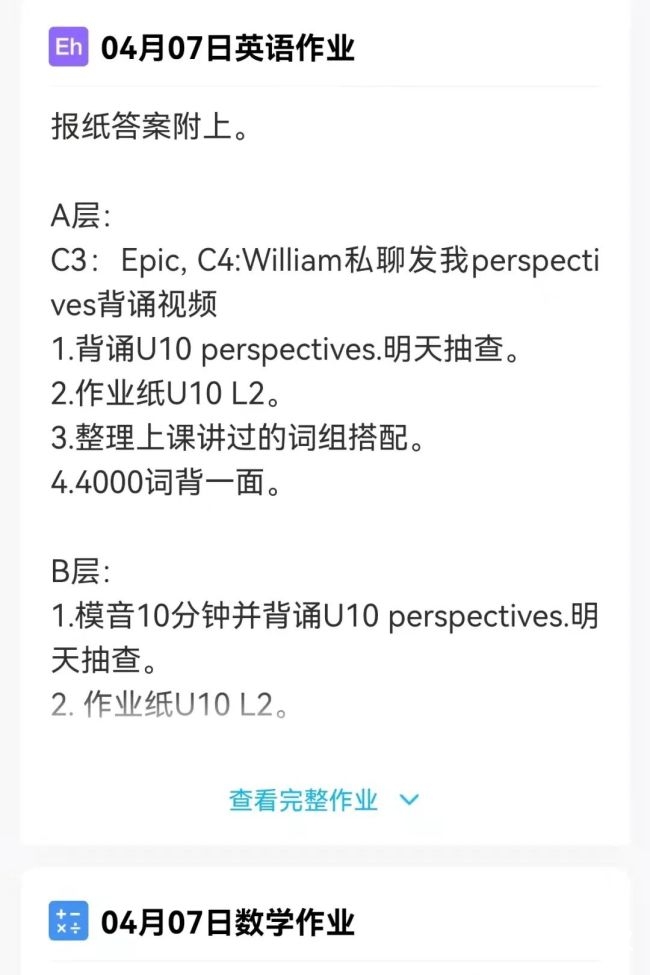 Eh 04月07日英语作业

报纸答案附上。

A层:
C3: Epic, C4:William私聊发我perspectives背诵视频
1.背诵U10 perspectives.明天抽查。
2.作业纸U10 L2。
3.整理上课讲过的词组搭配。
4.4000词背一面。

B层:
1.模音10分钟并背诵U10 perspectives.明天抽查。
2. 作业纸U10 L2。

查看完整作业

04月07日数学作业